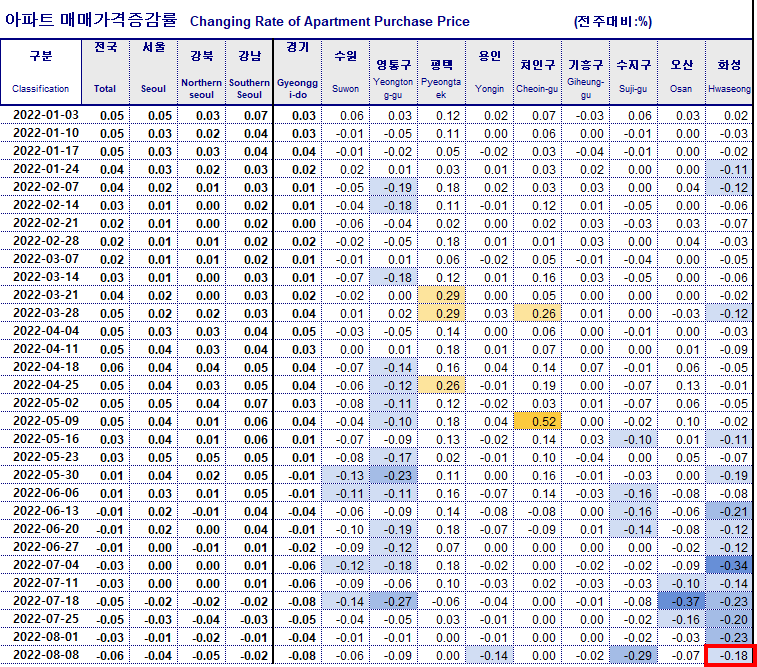 아파트 매매가격증감률 Changing Rate of Apartment Purchase Price (전주대비:%)

| 구분 Classification | 전국 Total | 서울 Seoul | 강북 Northern seoul | 강남 Southern Seoul | 경기 Gyeonggi-do | 수원 Suwon | 영통구 Yeongtong-gu | 평택 Pyeongtaek | 용인 Yongin | 처인구 Cheoin-gu | 기흥구 Giheung-gu | 수지구 Suji-gu | 오산 Osan | 화성 Hwaseong |
|---|---|---|---|---|---|---|---|---|---|---|---|---|---|---|
| 2022-01-03 | 0.05 | 0.05 | 0.03 | 0.07 | 0.03 | 0.06 | 0.03 | 0.12 | 0.02 | 0.07 | -0.03 | 0.06 | 0.03 | 0.02 |
| 2022-01-10 | 0.05 | 0.03 | 0.02 | 0.04 | 0.03 | -0.01 | -0.05 | 0.11 | 0.00 | 0.06 | 0.00 | -0.01 | 0.00 | -0.03 |
| 2022-01-17 | 0.05 | 0.03 | 0.03 | 0.04 | 0.04 | -0.01 | -0.02 | 0.05 | -0.02 | 0.03 | -0.04 | -0.01 | 0.00 | -0.02 |
| 2022-01-24 | 0.04 | 0.03 | 0.02 | 0.03 | 0.02 | 0.02 | 0.01 | 0.03 | 0.01 | 0.03 | 0.02 | 0.00 | 0.00 | -0.11 |
| 2022-02-07 | 0.04 | 0.02 | 0.01 | 0.03 | 0.01 | -0.05 | -0.19 | 0.18 | 0.02 | 0.03 | 0.03 | 0.00 | 0.04 | -0.12 |
| 2022-02-14 | 0.03 | 0.01 | 0.00 | 0.02 | 0.01 | -0.04 | -0.18 | 0.11 | -0.01 | 0.12 | 0.01 | -0.05 | 0.00 | -0.06 |
| 2022-02-21 | 0.02 | 0.01 | 0.00 | 0.02 | 0.00 | -0.06 | -0.04 | 0.02 | 0.00 | 0.02 | 0.03 | -0.03 | 0.03 | -0.07 |
| 2022-02-28 | 0.02 | 0.01 | 0.01 | 0.02 | 0.02 | -0.02 | -0.05 | 0.18 | 0.01 | 0.01 | 0.03 | 0.00 | 0.04 | -0.03 |
| 2022-03-07 | 0.02 | 0.01 | 0.01 | 0.02 | 0.01 | -0.01 | 0.01 | 0.06 | -0.02 | 0.05 | -0.01 | -0.04 | 0.00 | -0.05 |
| 2022-03-14 | 0.03 | 0.01 | 0.00 | 0.03 | 0.01 | -0.07 | -0.18 | 0.12 | 0.01 | 0.16 | 0.03 | -0.05 | 0.00 | -0.06 |
| 2022-03-21 | 0.04 | 0.02 | 0.00 | 0.03 | 0.02 | -0.02 | 0.00 | 0.29 | 0.00 | 0.05 | 0.00 | 0.00 | 0.00 | -0.02 |
| 2022-03-28 | 0.05 | 0.02 | 0.02 | 0.03 | 0.04 | 0.01 | 0.02 | 0.29 | 0.03 | 0.26 | 0.01 | 0.00 | -0.03 | -0.12 |
| 2022-04-04 | 0.05 | 0.03 | 0.03 | 0.04 | 0.05 | -0.03 | -0.05 | 0.14 | 0.00 | 0.06 | 0.00 | -0.01 | 0.00 | -0.03 |
| 2022-04-11 | 0.05 | 0.04 | 0.03 | 0.04 | 0.03 | 0.00 | 0.01 | 0.18 | 0.01 | 0.07 | 0.00 | 0.00 | 0.01 | -0.09 |
| 2022-04-18 | 0.06 | 0.04 | 0.04 | 0.05 | 0.04 | -0.07 | -0.14 | 0.16 | 0.04 | 0.14 | 0.07 | -0.01 | 0.06 | -0.05 |
| 2022-04-25 | 0.05 | 0.04 | 0.03 | 0.05 | 0.04 | -0.06 | -0.12 | 0.26 | -0.01 | 0.19 | 0.00 | -0.07 | 0.13 | -0.01 |
| 2022-05-02 | 0.05 | 0.05 | 0.04 | 0.07 | 0.03 | -0.08 | -0.11 | 0.12 | -0.02 | 0.03 | 0.01 | -0.07 | 0.06 | -0.05 |
| 2022-05-09 | 0.05 | 0.04 | 0.01 | 0.06 | 0.04 | -0.04 | -0.10 | 0.18 | 0.04 | 0.52 | 0.00 | -0.02 | 0.10 | -0.02 |
| 2022-05-16 | 0.03 | 0.04 | 0.01 | 0.06 | 0.01 | -0.07 | -0.09 | 0.13 | -0.02 | 0.14 | 0.03 | -0.10 | 0.01 | -0.11 |
| 2022-05-23 | 0.03 | 0.05 | 0.05 | 0.05 | 0.01 | -0.08 | -0.17 | 0.02 | -0.01 | 0.10 | -0.04 | 0.00 | 0.05 | -0.07 |
| 2022-05-30 | 0.01 | 0.04 | 0.02 | 0.05 | -0.01 | -0.13 | -0.23 | 0.11 | 0.00 | 0.16 | -0.01 | -0.03 | 0.00 | -0.19 |
| 2022-06-06 | 0.01 | 0.03 | 0.01 | 0.05 | -0.01 | -0.11 | -0.11 | 0.16 | -0.07 | 0.14 | -0.03 | -0.16 | -0.08 | -0.08 |
| 2022-06-13 | -0.01 | 0.02 | -0.01 | 0.04 | -0.04 | -0.06 | -0.09 | 0.14 | -0.08 | -0.08 | 0.00 | -0.16 | -0.06 | -0.21 |
| 2022-06-20 | -0.01 | 0.02 | 0.00 | 0.04 | -0.01 | -0.10 | -0.19 | 0.18 | -0.07 | -0.09 | 0.01 | -0.14 | -0.08 | -0.12 |
| 2022-06-27 | -0.01 | 0.00 | -0.01 | 0.01 | -0.02 | -0.09 | -0.12 | 0.07 | 0.00 | 0.00 | 0.00 | 0.00 | -0.02 | -0.12 |
| 2022-07-04 | -0.03 | 0.00 | 0.00 | 0.01 | -0.06 | -0.12 | -0.18 | 0.18 | -0.02 | 0.00 | -0.02 | -0.02 | -0.09 | -0.34 |
| 2022-07-11 | -0.03 | 0.00 | 0.00 | 0.01 | -0.06 | -0.09 | -0.06 | 0.10 | -0.03 | 0.02 | -0.03 | -0.03 | -0.10 | -0.14 |
| 2022-07-18 | -0.05 | -0.02 | -0.02 | -0.02 | -0.08 | -0.14 | -0.27 | -0.06 | -0.04 | 0.00 | -0.01 | -0.08 | -0.37 | -0.23 |
| 2022-07-25 | -0.05 | -0.03 | -0.04 | -0.03 | -0.05 | -0.04 | -0.05 | 0.03 | -0.01 | 0.00 | 0.00 | -0.02 | -0.16 | -0.20 |
| 2022-08-01 | -0.03 | -0.01 | -0.02 | -0.01 | -0.04 | -0.01 | -0.01 | 0.00 | -0.01 | 0.00 | 0.00 | -0.02 | -0.03 | -0.23 |
| 2022-08-08 | -0.06 | -0.04 | -0.05 | -0.02 | -0.08 | -0.06 | -0.09 | 0.00 | -0.14 | 0.00 | -0.02 | -0.29 | -0.07 | -0.18 |